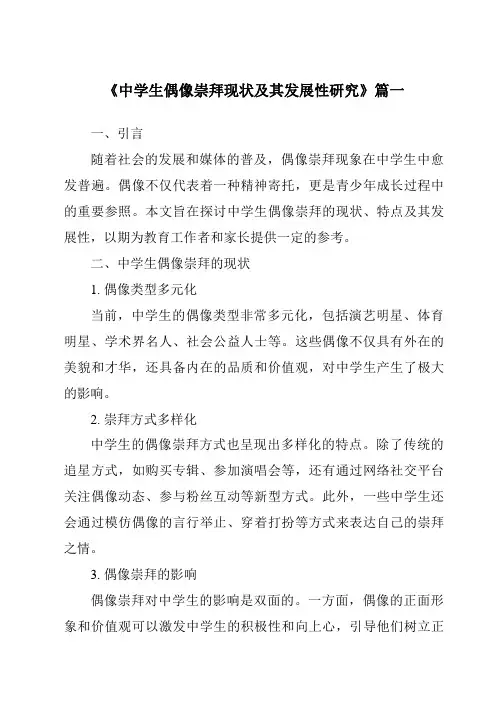 《中学生偶像崇拜现状及其发展性研究》篇一

一、引言

随着社会的发展和媒体的普及，偶像崇拜现象在中学生中愈发普遍。偶像不仅代表着一种精神寄托，更是青少年成长过程中的重要参照。本文旨在探讨中学生偶像崇拜的现状、特点及其发展性，以期为教育工作者和家长提供一定的参考。

二、中学生偶像崇拜的现状

1. 偶像类型多元化

当前，中学生的偶像类型非常多元化，包括演艺明星、体育明星、学术界名人、社会公益人士等。这些偶像不仅具有外在的美貌和才华，还具备内在的品质和价值观，对中学生产生了极大的影响。

2. 崇拜方式多样化

中学生的偶像崇拜方式也呈现出多样化的特点。除了传统的追星方式，如购买专辑、参加演唱会等，还有通过网络社交平台关注偶像动态、参与粉丝互动等新型方式。此外，一些中学生还会通过模仿偶像的言行举止、穿着打扮等方式来表达自己的崇拜之情。

3. 偶像崇拜的影响

偶像崇拜对中学生的影响是双面的。一方面，偶像的正面形象和价值观可以激发中学生的积极性和向上心，引导他们树立正